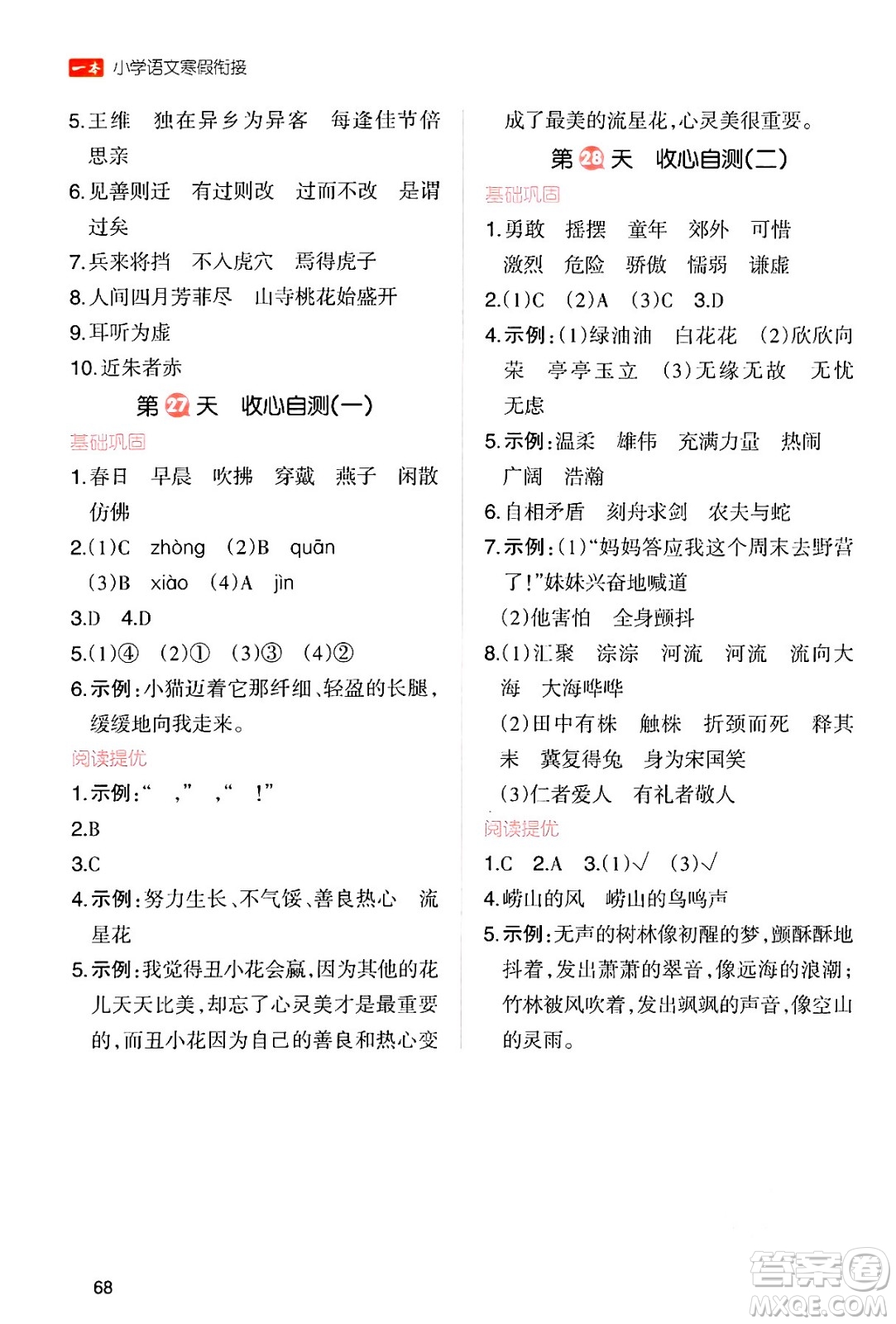 一本 小学语文寒假衔接

5.王维 独在异乡为异客 每逢佳节倍思亲

6.见善则迁 有过则改 过而不改 是谓过矣

7.兵来将挡 不入虎穴 焉得虎子

8.人间四月芳菲尽 山寺桃花始盛开

9.耳听为虚

10.近朱者赤

第27天 收心自测(一)

基础巩固

1.春日 早晨 吹拂 穿戴 燕子 闲散 仿佛

2.(1)C zhòng (2)B quān (3)B xiào (4)A jìn

3.D 4.D

5.(1)④ (2)① (3)③ (4)②

6.示例:小猫迈着它那纤细、轻盈的长腿,缓缓地向我走来。

阅读提优

1.示例:“ ,” ,“ !”

2.B

3.C

4.示例:努力生长、不气馁、善良热心 流星花

5.示例:我觉得丑小花会赢,因为其他的花儿天天比美,却忘了心灵美才是最重要的,而丑小花因为自己的善良和热心变成了最美的流星花,心灵美很重要。

第28天 收心自测(二)

基础巩固

1.勇敢 摇摆 童年 郊外 可惜 激烈 危险 骄傲 懦弱 谦虚

2.(1)C (2)A (3)C 3.D

4.示例:(1)绿油油 白花花 (2)欣欣向荣 亭亭玉立 (3)无缘无故 无忧无虑

5.示例:温柔 雄伟 充满力量 热闹 广阔 浩瀚

6.自相矛盾 刻舟求剑 农夫与蛇

7.示例:(1)“妈妈答应我这个周末去野营了!”妹妹兴奋地喊道

(2)他害怕 全身颤抖

8.(1)汇聚 淙淙 河流 河流 流向大海 大海哗哗

(2)田中有株 触株 折颈而死 释其耒 冀复得兔 身为宋国笑

(3)仁者爱人 有礼者敬人

阅读提优

1.C 2.A 3.(1)√ (3)√

4.崂山的风 崂山的鸟鸣声

5.示例:无声的树林像初醒的梦,颤酥酥地抖着,发出萧萧的翠音,像远海的浪潮;竹林被风吹着,发出飒飒的声音,像空山的灵雨。

68

答案圈 MXQE.COM